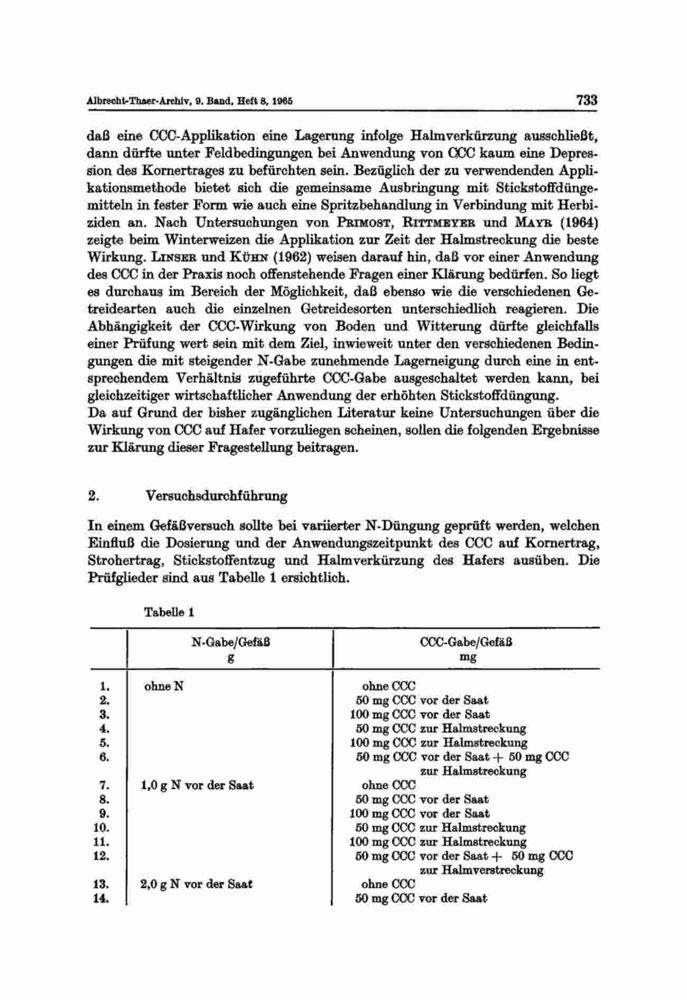 Albrecht-Thaer-Archiv, 9. Band, Heft 8, 1965

733

daß eine CCC-Applikation eine Lagerung infolge Halmverkürzung ausschließt, dann dürfte unter Feldbedingungen bei Anwendung von CCC kaum eine Depression des Kornertrages zu befürchten sein. Bezüglich der zu verwendenden Applikationsmethode bietet sich die gemeinsame Ausbringung mit Stickstoffdüngemitteln in fester Form wie auch eine Spritzbehandlung in Verbindung mit Herbiziden an. Nach Untersuchungen von PRIMOST, RITTMEYER und MAYR (1964) zeigte beim Winterweizen die Applikation zur Zeit der Halmstreckung die beste Wirkung. LINSER und KÜHN (1962) weisen darauf hin, daß vor einer Anwendung des CCC in der Praxis noch offenstehende Fragen einer Klärung bedürfen. So liegt es durchaus im Bereich der Möglichkeit, daß ebenso wie die verschiedenen Getreidearten auch die einzelnen Getreidesorten unterschiedlich reagieren. Die Abhängigkeit der CCC-Wirkung von Boden und Witterung dürfte gleichfalls einer Prüfung wert sein mit dem Ziel, inwieweit unter den verschiedenen Bedingungen die mit steigender N-Gabe zunehmende Lagerneigung durch eine in entsprechendem Verhältnis zugeführte CCC-Gabe ausgeschaltet werden kann, bei gleichzeitiger wirtschaftlicher Anwendung der erhöhten Stickstoffdüngung.
Da auf Grund der bisher zugänglichen Literatur keine Untersuchungen über die Wirkung von CCC auf Hafer vorzuliegen scheinen, sollen die folgenden Ergebnisse zur Klärung dieser Fragestellung beitragen.

2. Versuchsdurchführung

In einem Gefäßversuch sollte bei variierter N-Düngung geprüft werden, welchen Einfluß die Dosierung und der Anwendungszeitpunkt des CCC auf Kornertrag, Strohertrag, Stickstoffentzug und Halmverkürzung des Hafers ausüben. Die Prüfglieder sind aus Tabelle 1 ersichtlich.

Tabelle 1

| | N-Gabe/Gefäß g | CCC-Gabe/Gefäß mg |
|---|---|---|
| 1. | ohne N | ohne CCC |
| 2. | | 50 mg CCC vor der Saat |
| 3. | | 100 mg CCC vor der Saat |
| 4. | | 50 mg CCC zur Halmstreckung |
| 5. | | 100 mg CCC zur Halmstreckung |
| 6. | | 50 mg CCC vor der Saat + 50 mg CCC zur Halmstreckung |
| 7. | 1,0 g N vor der Saat | ohne CCC |
| 8. | | 50 mg CCC vor der Saat |
| 9. | | 100 mg CCC vor der Saat |
| 10. | | 50 mg CCC zur Halmstreckung |
| 11. | | 100 mg CCC zur Halmstreckung |
| 12. | | 50 mg CCC vor der Saat + 50 mg CCC zur Halmverstreckung |
| 13. | 2,0 g N vor der Saat | ohne CCC |
| 14. | | 50 mg CCC vor der Saat |